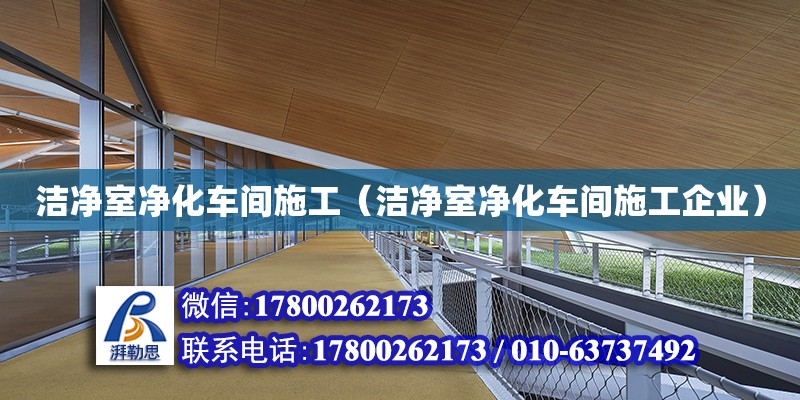 洁净室净化车间施工（洁净室净化车间施工企业）

湃勒思

微信：17800262173

联系电话：17800262173 / 010-63737492